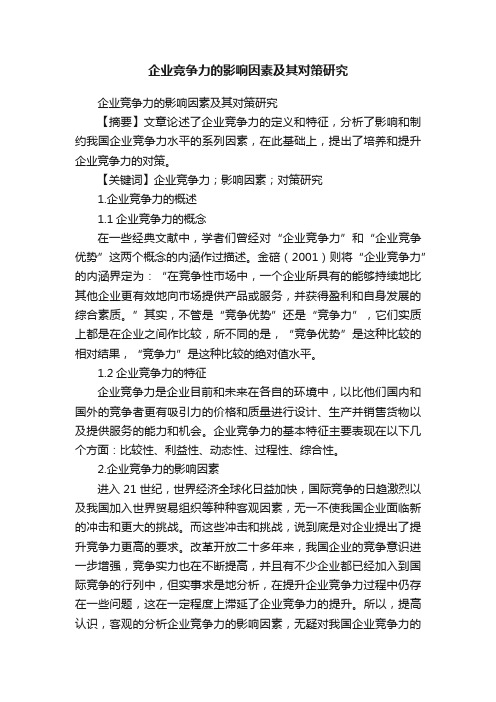 企业竞争力的影响因素及其对策研究

企业竞争力的影响因素及其对策研究

【摘要】文章论述了企业竞争力的定义和特征，分析了影响和制约我国企业竞争力水平的系列因素，在此基础上，提出了培养和提升企业竞争力的对策。

【关键词】企业竞争力；影响因素；对策研究

1.企业竞争力的概述

1.1 企业竞争力的概念

在一些经典文献中，学者们曾经对“企业竞争力”和“企业竞争优势”这两个概念的内涵作过描述。金碚（2001）则将“企业竞争力”的内涵界定为：“在竞争性市场中，一个企业所具有的能够持续地比其他企业更有效地向市场提供产品或服务，并获得盈利和自身发展的综合素质。”其实，不管是“竞争优势”还是“竞争力”，它们实质上都是在企业之间作比较，所不同的是，“竞争优势”是这种比较的相对结果，“竞争力”是这种比较的绝对值水平。

1.2 企业竞争力的特征

企业竞争力是企业目前和未来在各自的环境中，以比他们国内和国外的竞争者更有吸引力的价格和质量进行设计、生产并销售货物以及提供服务的能力和机会。企业竞争力的基本特征主要表现在以下几个方面：比较性、利益性、动态性、过程性、综合性。

2.企业竞争力的影响因素

进入 21 世纪，世界经济全球化日益加快，国际竞争的日趋激烈以及我国加入世界贸易组织等种种客观因素，无一不使我国企业面临新的冲击和更大的挑战。而这些冲击和挑战，说到底是对企业提出了提升竞争力更高的要求。改革开放二十多年来，我国企业的竞争意识进一步增强，竞争实力也在不断提高，并且有不少企业都已经加入到国际竞争的行列中，但实事求是地分析，在提升企业竞争力过程中仍存在一些问题，这在一定程度上滞延了企业竞争力的提升。所以，提高认识，客观的分析企业竞争力的影响因素，无疑对我国企业竞争力的